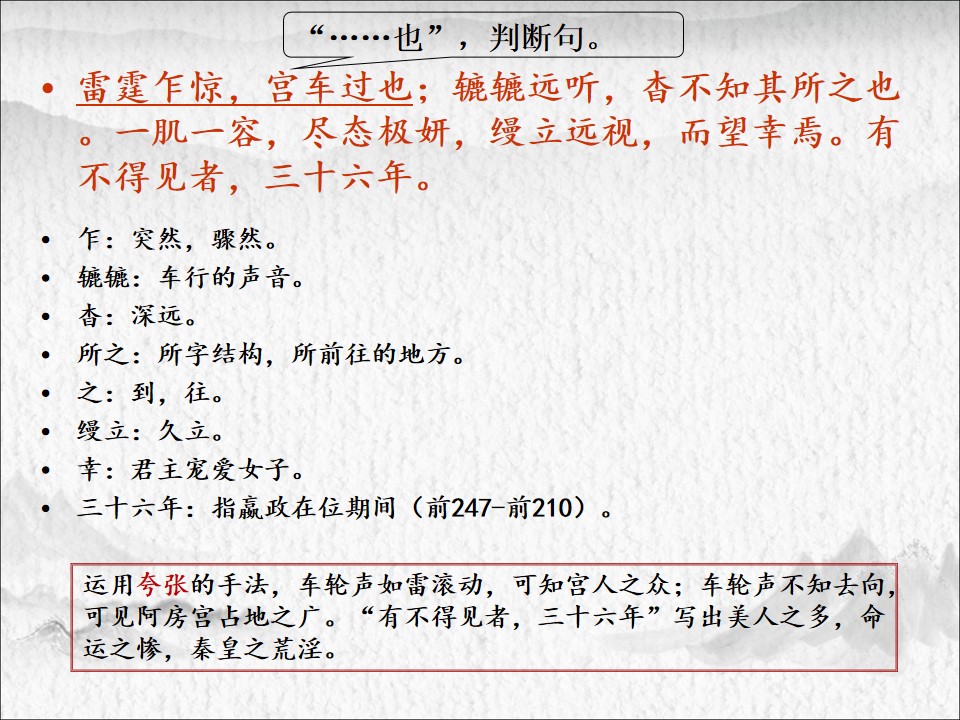 “……也”，判断句。

• 雷霆乍惊，宫车过也；辘辘远听，杳不知其所之也。一肌一容，尽态极妍，缦立远视，而望幸焉。有不得见者，三十六年。

• 乍：突然，骤然。
• 辘辘：车行的声音。
• 杳：深远。
• 所之：所字结构，所前往的地方。
• 之：到，往。
• 缦立：久立。
• 幸：君主宠爱女子。
• 三十六年：指嬴政在位期间（前247-前210）。

运用夸张的手法，车轮声如雷滚动，可知宫人之众；车轮声不知去向，可见阿房宫占地之广。“有不得见者，三十六年”写出美人之多，命运之惨，秦皇之荒淫。